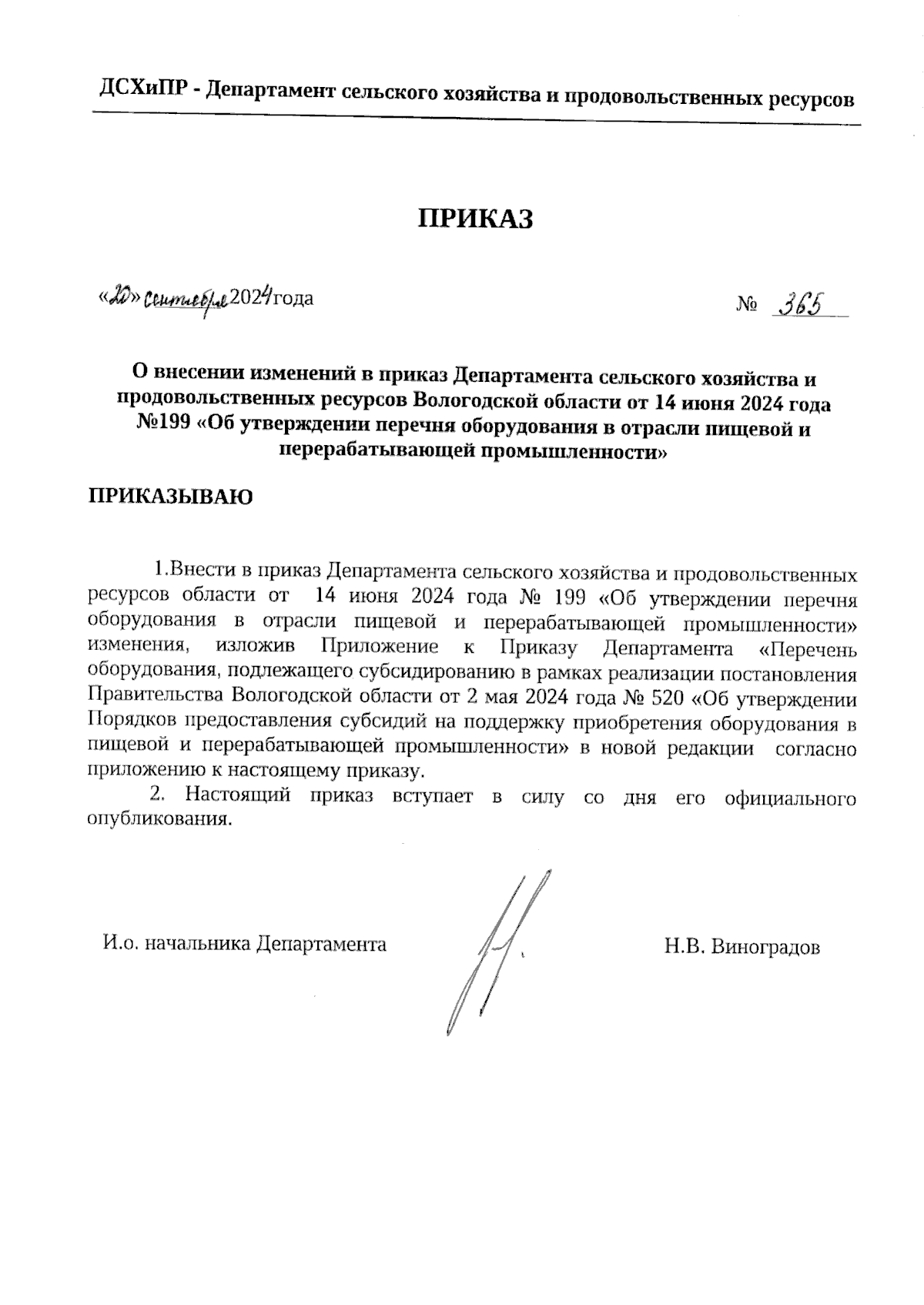 ДСХиПР - Департамент сельского хозяйства и продовольственных ресурсов

ПРИКАЗ

«20» сентября 2024 года

№ 365

О внесении изменений в приказ Департамента сельского хозяйства и продовольственных ресурсов Вологодской области от 14 июня 2024 года №199 «Об утверждении перечня оборудования в отрасли пищевой и перерабатывающей промышленности»

ПРИКАЗЫВАЮ

1.Внести в приказ Департамента сельского хозяйства и продовольственных ресурсов области от 14 июня 2024 года № 199 «Об утверждении перечня оборудования в отрасли пищевой и перерабатывающей промышленности» изменения, изложив Приложение к Приказу Департамента «Перечень оборудования, подлежащего субсидированию в рамках реализации постановления Правительства Вологодской области от 2 мая 2024 года № 520 «Об утверждении Порядков предоставления субсидий на поддержку приобретения оборудования в пищевой и перерабатывающей промышленности» в новой редакции согласно приложению к настоящему приказу.

2. Настоящий приказ вступает в силу со дня его официального опубликования.

И.о. начальника Департамента

Н.В. Виноградов